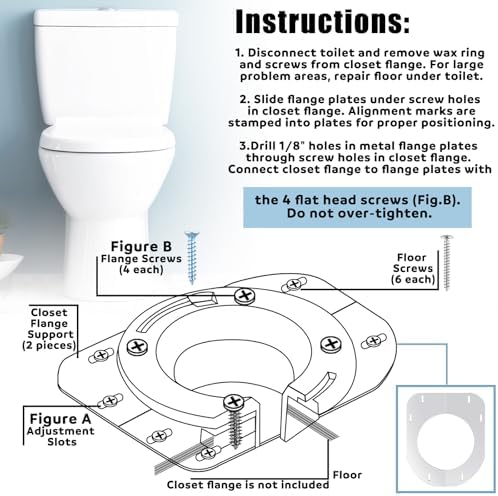 Instructions:

1. Disconnect toilet and remove wax ring and screws from closet flange. For large problem areas, repair floor under toilet.

2. Slide flange plates under screw holes in closet flange. Alignment marks are stamped into plates for proper positioning.

3.Drill 1/8" holes in metal flange plates through screw holes in closet flange. Connect closet flange to flange plates with

the 4 flat head screws (Fig.B). Do not over-tighten.

Figure B
Flange Screws (4 each)

Floor Screws (6 each)

Closet Flange Support (2 pieces)

Figure A
Adjustment Slots

Floor

Closet flange is not included